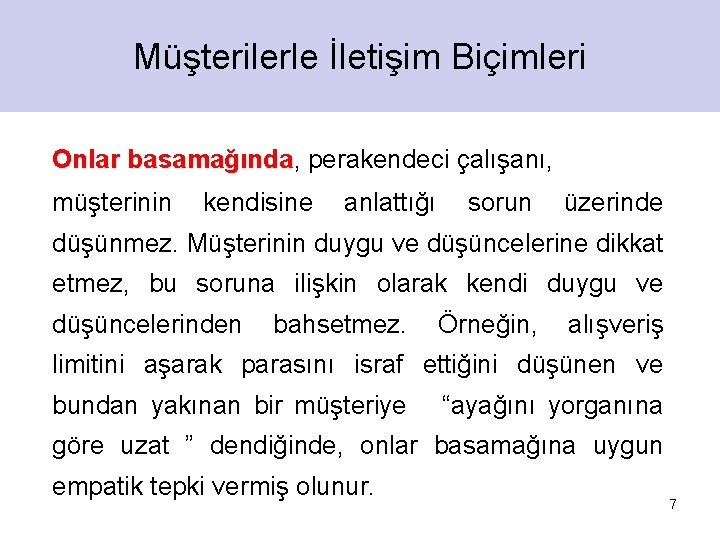 Müşterilerle İletişim Biçimleri

Onlar basamağında, perakendeci çalışanı,

müşterinin kendisine anlattığı sorun üzerinde düşünmez. Müşterinin duygu ve düşüncelerine dikkat etmez, bu soruna ilişkin olarak kendi duygu ve düşüncelerinden bahsetmez. Örneğin, alışveriş limitini aşarak parasını israf ettiğini düşünen ve bundan yakınan bir müşteriye “ayağını yorganına göre uzat ” dendiğinde, onlar basamağına uygun empatik tepki vermiş olunur.

7